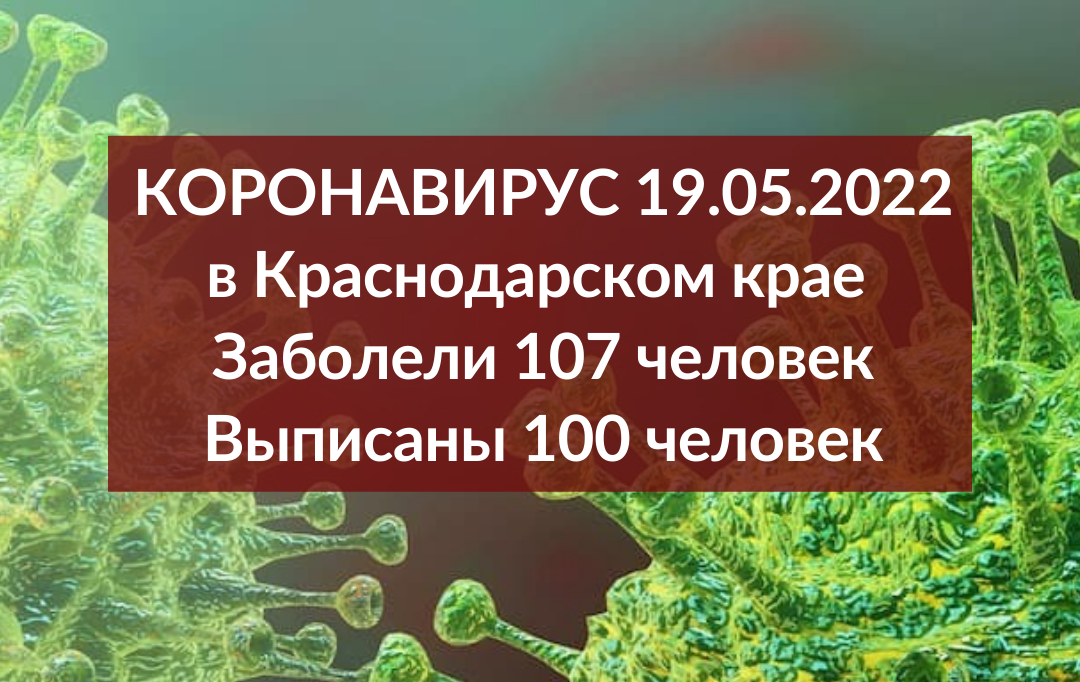 КОРОНАВИРУС 19.05.2022
в Краснодарском крае
Заболели 107 человек
Выписаны 100 человек